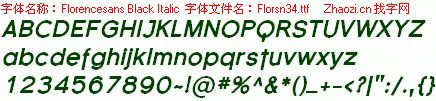 字体名称：Florencesans Black Italic 字体文件名：Florsn34.ttf Zhaozi.cn 找字网

ABCDEFGHIJKLMNOPQRSTUVWXYZ

abcdefghijklmnopqrstuvwxyz

1234567890~!@#%^&*()_+-<?|":/.,{}